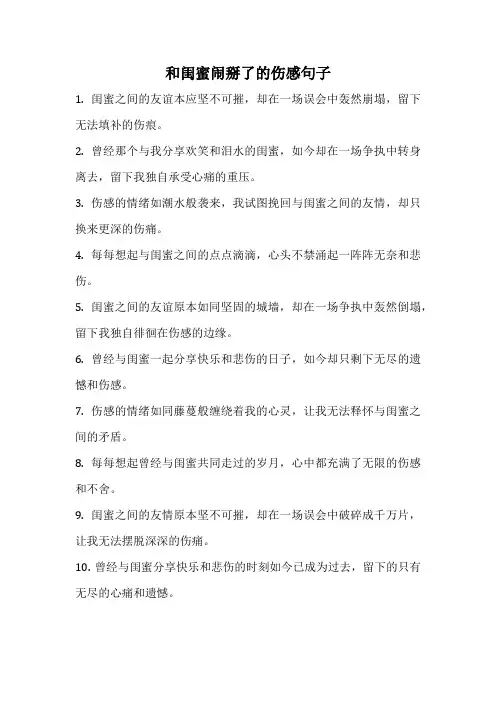 和闺蜜闹掰了的伤感句子

1. 闺蜜之间的友谊本应坚不可摧，却在一场误会中轰然崩塌，留下无法填补的伤痕。

2. 曾经那个与我分享欢笑和泪水的闺蜜，如今却在一场争执中转身离去，留下我独自承受心痛的重压。

3. 伤感的情绪如潮水般袭来，我试图挽回与闺蜜之间的友情，却只换来更深的伤痛。

4. 每每想起与闺蜜之间的点点滴滴，心头不禁涌起一阵阵无奈和悲伤。

5. 闺蜜之间的友谊原本如同坚固的城墙，却在一场争执中轰然倒塌，留下我独自徘徊在伤感的边缘。

6. 曾经与闺蜜一起分享快乐和悲伤的日子，如今却只剩下无尽的遗憾和伤感。

7. 伤感的情绪如同藤蔓般缠绕着我的心灵，让我无法释怀与闺蜜之间的矛盾。

8. 每每想起曾经与闺蜜共同走过的岁月，心中都充满了无限的伤感和不舍。

9. 闺蜜之间的友情原本坚不可摧，却在一场误会中破碎成千万片，让我无法摆脱深深的伤痛。

10. 曾经与闺蜜分享快乐和悲伤的时刻如今已成为过去，留下的只有无尽的心痛和遗憾。